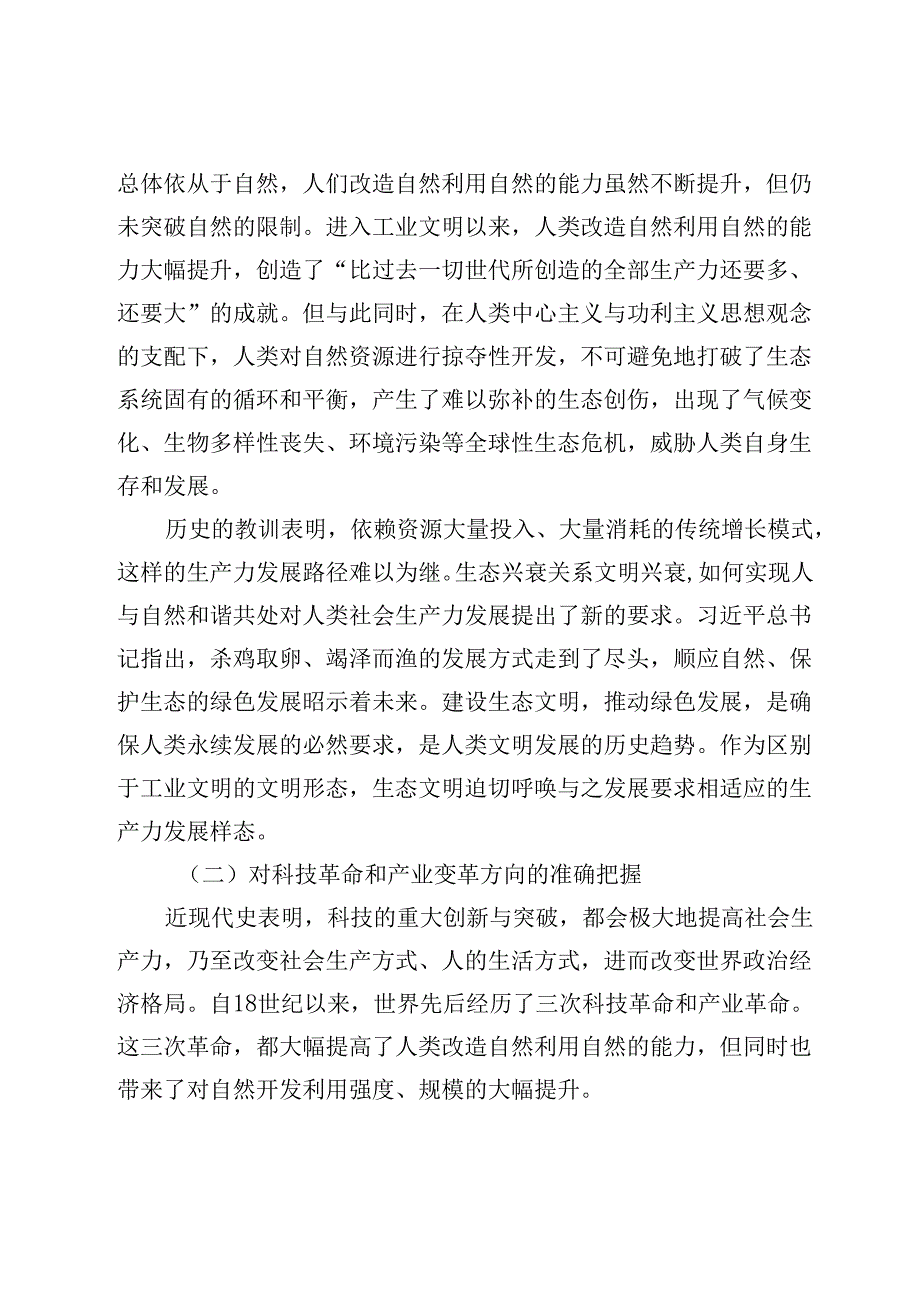 总体依从于自然，人们改造自然利用自然的能力虽然不断提升，但仍未突破自然的限制。进入工业文明以来，人类改造自然利用自然的能力大幅提升，创造了“比过去一切世代所创造的全部生产力还要多、还要大”的成就。但与此同时，在人类中心主义与功利主义思想观念的支配下，人类对自然资源进行掠夺性开发，不可避免地打破了生态系统固有的循环和平衡，产生了难以弥补的生态创伤，出现了气候变化、生物多样性丧失、环境污染等全球性生态危机，威胁人类自身生存和发展。

历史的教训表明，依赖资源大量投入、大量消耗的传统增长模式，这样的生产力发展路径难以为继。生态兴衰关系文明兴衰，如何实现人与自然和谐共处对人类社会生产力发展提出了新的要求。习近平总书记指出，杀鸡取卵、竭泽而渔的发展方式走到了尽头，顺应自然、保护生态的绿色发展昭示着未来。建设生态文明，推动绿色发展，是确保人类永续发展的必然要求，是人类文明发展的历史趋势。作为区别于工业文明的文明形态，生态文明迫切呼唤与之发展要求相适应的生产力发展样态。

（二）对科技革命和产业变革方向的准确把握

近现代史表明，科技的重大创新与突破，都会极大地提高社会生产力，乃至改变社会生产方式、人的生活方式，进而改变世界政治经济格局。自18世纪以来，世界先后经历了三次科技革命和产业革命。这三次革命，都大幅提高了人类改造自然利用自然的能力，但同时也带来了对自然开发利用强度、规模的大幅提升。